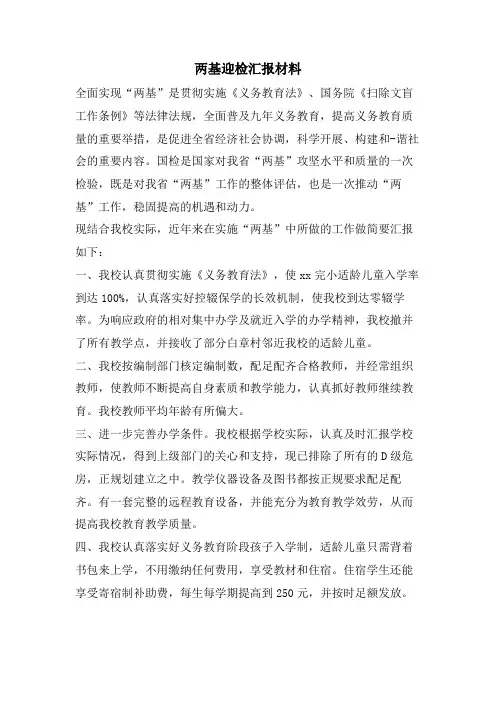 两基迎检汇报材料

全面实现“两基”是贯彻实施《义务教育法》、国务院《扫除文盲工作条例》等法律法规，全面普及九年义务教育，提高义务教育质量的重要举措，是促进全省经济社会协调，科学开展、构建和-谐社会的重要内容。国检是国家对我省“两基”攻坚水平和质量的一次检验，既是对我省“两基”工作的整体评估，也是一次推动“两基”工作，稳固提高的机遇和动力。

现结合我校实际，近年来在实施“两基”中所做的工作做简要汇报如下：

一、我校认真贯彻实施《义务教育法》，使 xx 完小适龄儿童入学率到达 100%，认真落实好控辍保学的长效机制，使我校到达零辍学率。为响应政府的相对集中办学及就近入学的办学精神，我校撤并了所有教学点，并接收了部分白章村邻近我校的适龄儿童。

二、我校按编制部门核定编制数，配足配齐合格教师，并经常组织教师，使教师不断提高自身素质和教学能力，认真抓好教师继续教育。我校教师平均年龄有所偏大。

三、进一步完善办学条件。我校根据学校实际，认真及时汇报学校实际情况，得到上级部门的关心和支持，现已排除了所有的 D 级危房，正规划建立之中。教学仪器设备及图书都按正规要求配足配齐。有一套完整的远程教育设备，并能充分为教育教学效劳，从而提高我校教育教学质量。

四、我校认真落实好义务教育阶段孩子入学制，适龄儿童只需背着书包来上学，不用缴纳任何费用，享受教材和住宿。住宿学生还能享受寄宿制补助费，每生每学期提高到 250 元，并按时足额发放。